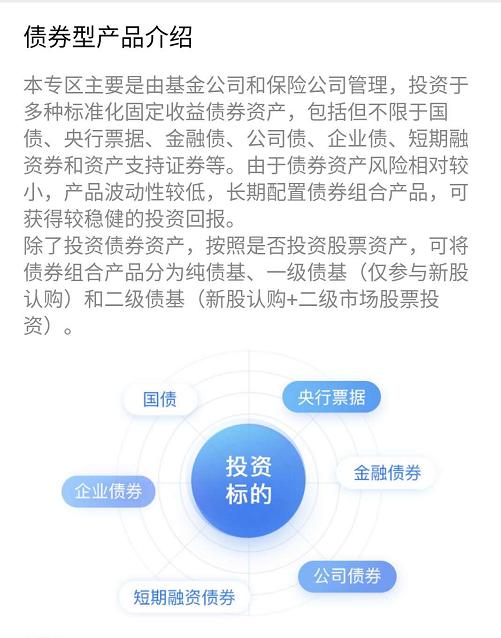 债券型产品介绍

本专区主要是由基金公司和保险公司管理，投资于多种标准化固定收益债券资产，包括但不限于国债、央行票据、金融债、公司债、企业债、短期融资券和资产支持证券等。由于债券资产风险相对较小，产品波动性较低，长期配置债券组合产品，可获得较稳健的投资回报。
除了投资债券资产，按照是否投资股票资产，可将债券组合产品分为纯债基、一级债基（仅参与新股认购）和二级债基（新股认购+二级市场股票投资）。

国债
央行票据
投资标的
金融债券
企业债券
公司债券
短期融资债券